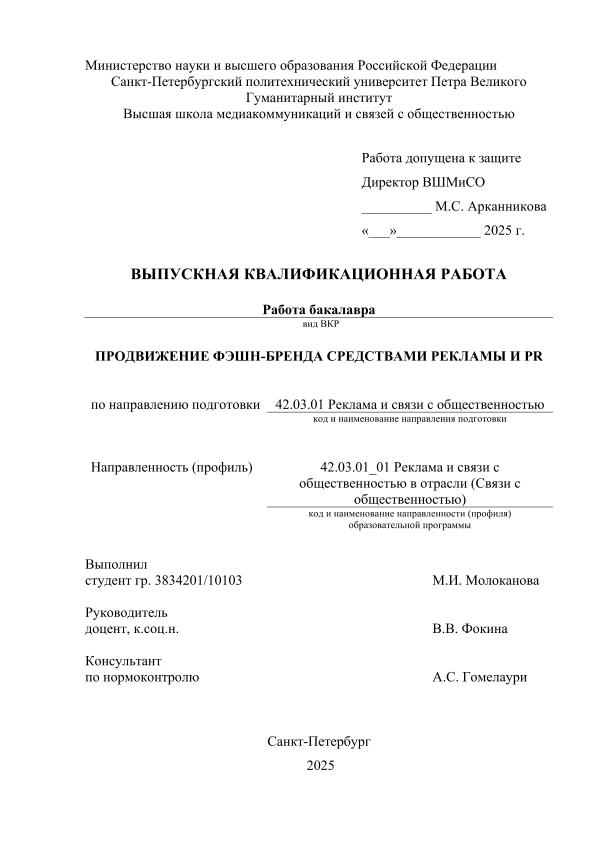 Министерство науки и высшего образования Российской Федерации
Санкт-Петербургский политехнический университет Петра Великого
Гуманитарный институт
Высшая школа медиакоммуникаций и связей с общественностью

Работа допущена к защите
Директор ВШМиСО
__________ М.С. Арканникова
«___»____________ 2025 г.

ВЫПУСКНАЯ КВАЛИФИКАЦИОННАЯ РАБОТА

Работа бакалавра
вид ВКР

ПРОДВИЖЕНИЕ ФЭШН-БРЕНДА СРЕДСТВАМИ РЕКЛАМЫ И PR

по направлению подготовки 42.03.01 Реклама и связи с общественностью
код и наименование направления подготовки

Направленность (профиль) 42.03.01_01 Реклама и связи с общественностью в отрасли (Связи с общественностью)
код и наименование направленности (профиля) образовательной программы

Выполнил
студент гр. 3834201/10103 М.И. Молоканова

Руководитель
доцент, к.соц.н. В.В. Фокина

Консультант
по нормоконтролю А.С. Гомелаури

Санкт-Петербург
2025